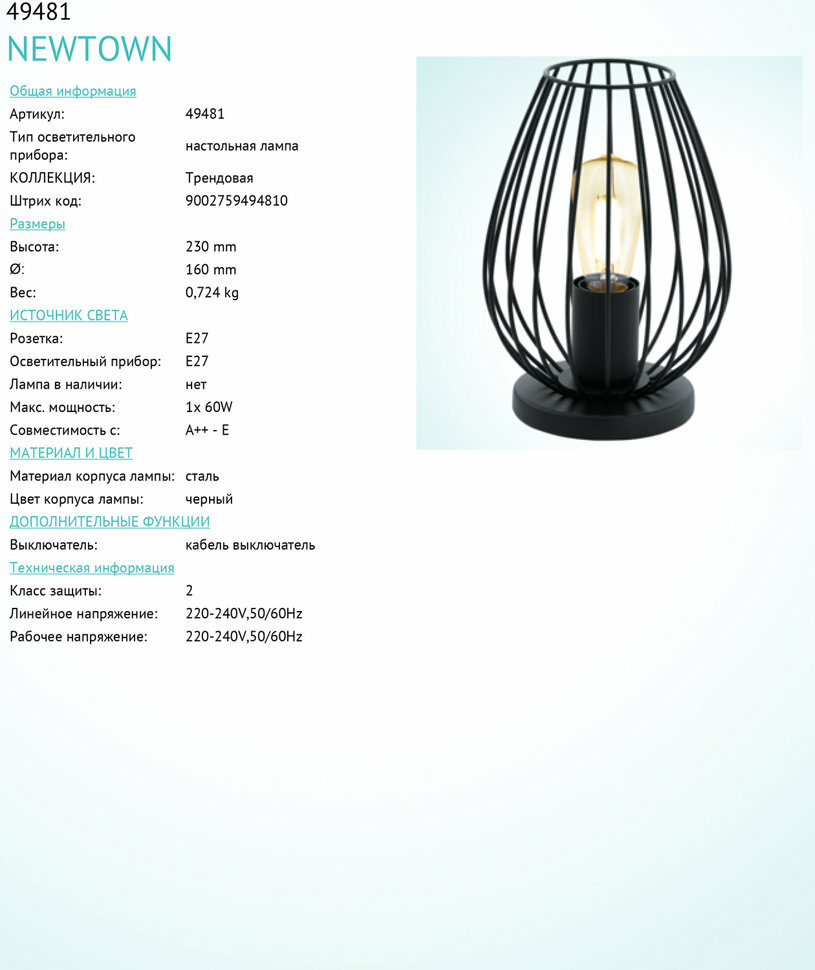 49481
NEWTOWN

Общая информация
Артикул: 49481
Тип осветительного прибора: настольная лампа
КОЛЛЕКЦИЯ: Трендовая
Штрих код: 9002759494810

Размеры
Высота: 230 mm
Ø: 160 mm
Вес: 0,724 kg

ИСТОЧНИК СВЕТА
Розетка: E27
Осветительный прибор: E27
Лампа в наличии: нет
Макс. мощность: 1x 60W
Совместимость с: A++ - E

МАТЕРИАЛ И ЦВЕТ
Материал корпуса лампы: сталь
Цвет корпуса лампы: черный

ДОПОЛНИТЕЛЬНЫЕ ФУНКЦИИ
Выключатель: кабель выключатель

Техническая информация
Класс защиты: 2
Линейное напряжение: 220-240V,50/60Hz
Рабочее напряжение: 220-240V,50/60Hz